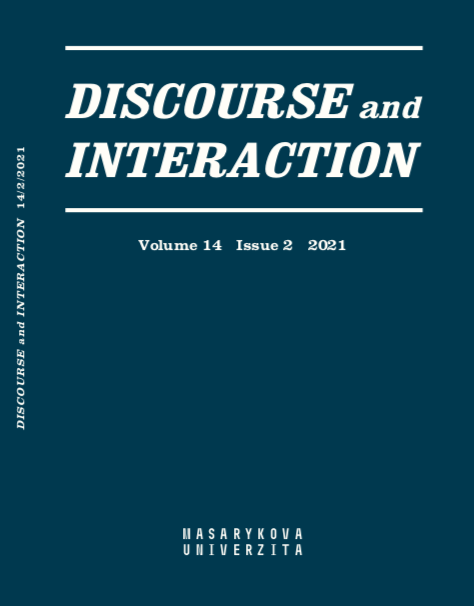 DISCOURSE and INTERACTION 14/2/2021

DISCOURSE and INTERACTION

Volume 14 Issue 2 2021

MASARYKOVA UNIVERZITA